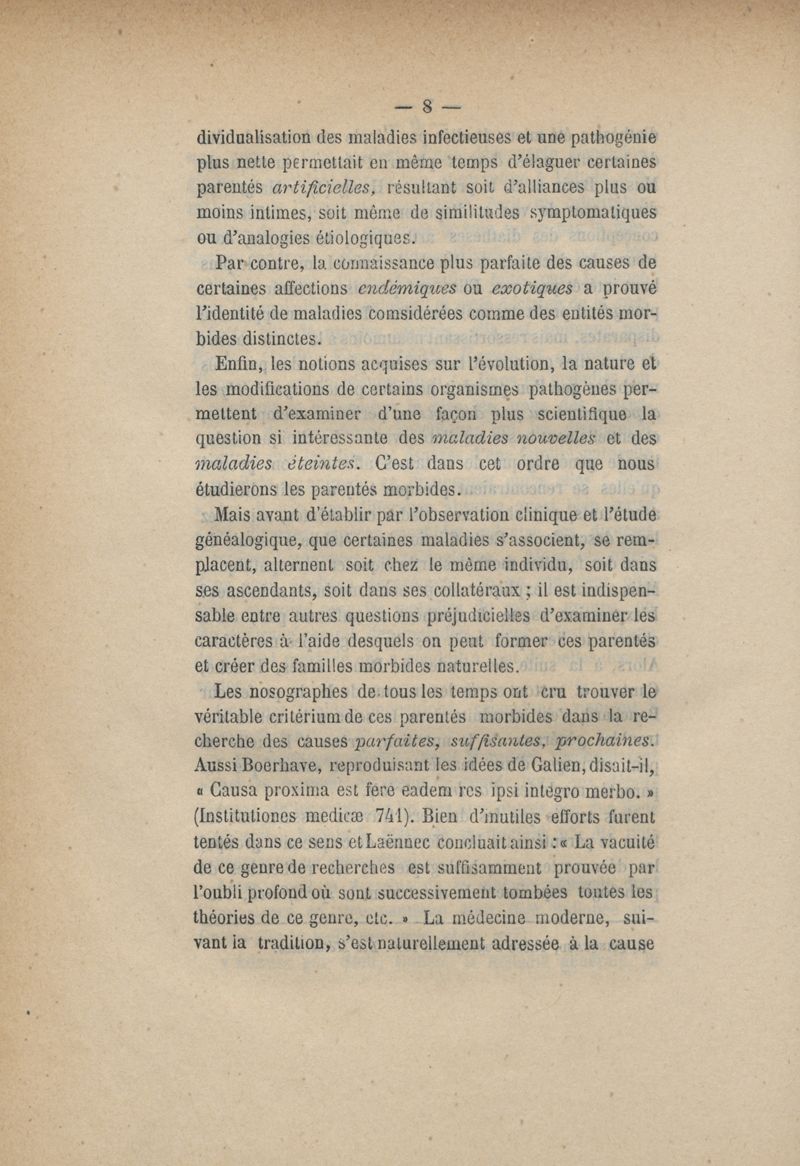 — 8 —

dividualisation des maladies infectieuses et une pathogénie plus nette permettait en même temps d'élaguer certaines parentés artificielles, résultant soit d'alliances plus ou moins intimes, soit même de similitudes symptomatiques ou d'analogies étiologiques.

Par contre, la connaissance plus parfaite des causes de certaines affections endémiques ou exotiques a prouvé l'identité de maladies comsidérées comme des entités morbides distinctes.

Enfin, les notions acquises sur l'évolution, la nature et les modifications de certains organismes pathogènes permettent d'examiner d'une façon plus scientifique la question si intéressante des maladies nouvelles et des maladies éteintes. C'est dans cet ordre que nous étudierons les parentés morbides.

Mais avant d'établir par l'observation clinique et l'étude généalogique, que certaines maladies s'associent, se remplacent, alternent soit chez le même individu, soit dans ses ascendants, soit dans ses collatéraux ; il est indispensable entre autres questions préjudicielles d'examiner les caractères à l'aide desquels on peut former ces parentés et créer des familles morbides naturelles.

Les nosographes de tous les temps ont cru trouver le véritable critérium de ces parentés morbides dans la recherche des causes parfaites, suffisantes, prochaines. Aussi Boerhave, reproduisant les idées de Galien, disait-il, « Causa proxima est fere eadem res ipsi integro merbo. » (Institutiones medicæ 741). Bien d'inutiles efforts furent tentés dans ce sens et Laënnec concluait ainsi : « La vacuité de ce genre de recherches est suffisamment prouvée par l'oubli profond où sont successivement tombées toutes les théories de ce genre, etc. » La médecine moderne, suivant la tradition, s'est naturellement adressée à la cause